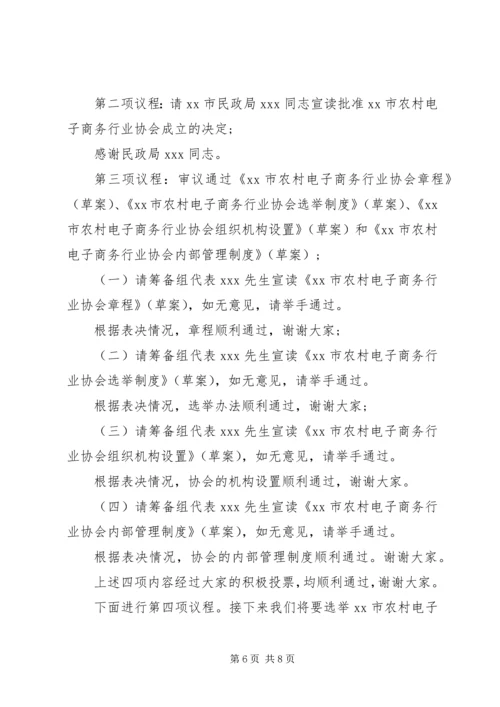 第二项议程：请 xx 市民政局 xxx 同志宣读批准 xx 市农村电子商务行业协会成立的决定；

感谢民政局 xxx 同志。

第三项议程：审议通过《xx 市农村电子商务行业协会章程》（草案）、《xx 市农村电子商务行业协会选举制度》（草案）、《xx 市农村电子商务行业协会组织机构设置》（草案）和《xx 市农村电子商务行业协会内部管理制度》（草案）；

（一）请筹备组代表 xxx 先生宣读《xx 市农村电子商务行业协会章程》（草案），如无意见，请举手通过。

根据表决情况，章程顺利通过，谢谢大家；

（二）请筹备组代表 xxx 先生宣读《xx 市农村电子商务行业协会选举制度》（草案），如无意见，请举手通过。

根据表决情况，选举办法顺利通过，谢谢大家；

（三）请筹备组代表 xxx 先生宣读《xx 市农村电子商务行业协会组织机构设置》（草案），如无意见，请举手通过。

根据表决情况，协会的机构设置顺利通过，谢谢大家。

（四）请筹备组代表 xxx 先生宣读《xx 市农村电子商务行业协会内部管理制度》（草案），如无意见，请举手通过。

根据表决情况，协会的内部管理制度顺利通过。谢谢大家。

上述四项内容经过大家的积极投票，均顺利通过，谢谢大家。

下面进行第四项议程。接下来我们将要选举 xx 市农村电子

第 6 页 共 8 页